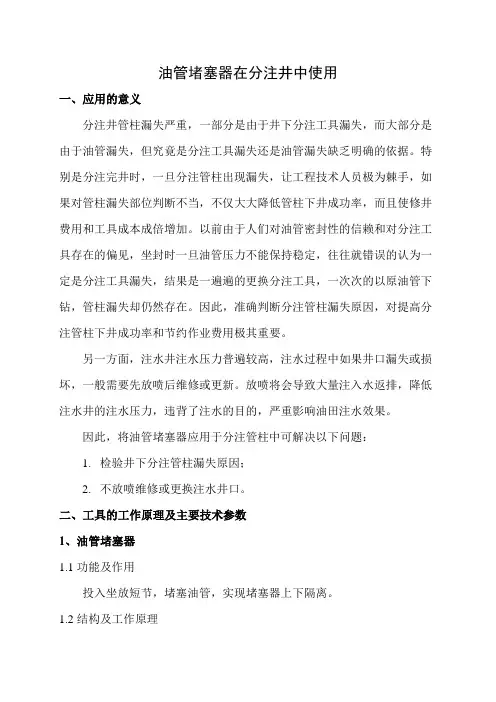 油管堵塞器在分注井中使用

一、应用的意义

分注井管柱漏失严重，一部分是由于井下分注工具漏失，而大部分是由于油管漏失，但究竟是分注工具漏失还是油管漏失缺乏明确的依据。特别是分注完井时，一旦分注管柱出现漏失，让工程技术人员极为棘手，如果对管柱漏失部位判断不当，不仅大大降低管柱下井成功率，而且使修井费用和工具成本成倍增加。以前由于人们对油管密封性的信赖和对分注工具存在的偏见，坐封时一旦油管压力不能保持稳定，往往就错误的认为一定是分注工具漏失，结果是一遍遍的更换分注工具，一次次的以原油管下钻，管柱漏失却仍然存在。因此，准确判断分注管柱漏失原因，对提高分注管柱下井成功率和节约作业费用极其重要。

另一方面，注水井注水压力普遍较高，注水过程中如果井口漏失或损坏，一般需要先放喷后维修或更新。放喷将会导致大量注入水返排，降低注水井的注水压力，违背了注水的目的，严重影响油田注水效果。

因此，将油管堵塞器应用于分注管柱中可解决以下问题：

1. 检验井下分注管柱漏失原因；

2. 不放喷维修或更换注水井口。

二、工具的工作原理及主要技术参数

1、油管堵塞器

1.1 功能及作用

投入坐放短节，堵塞油管，实现堵塞器上下隔离。

1.2 结构及工作原理